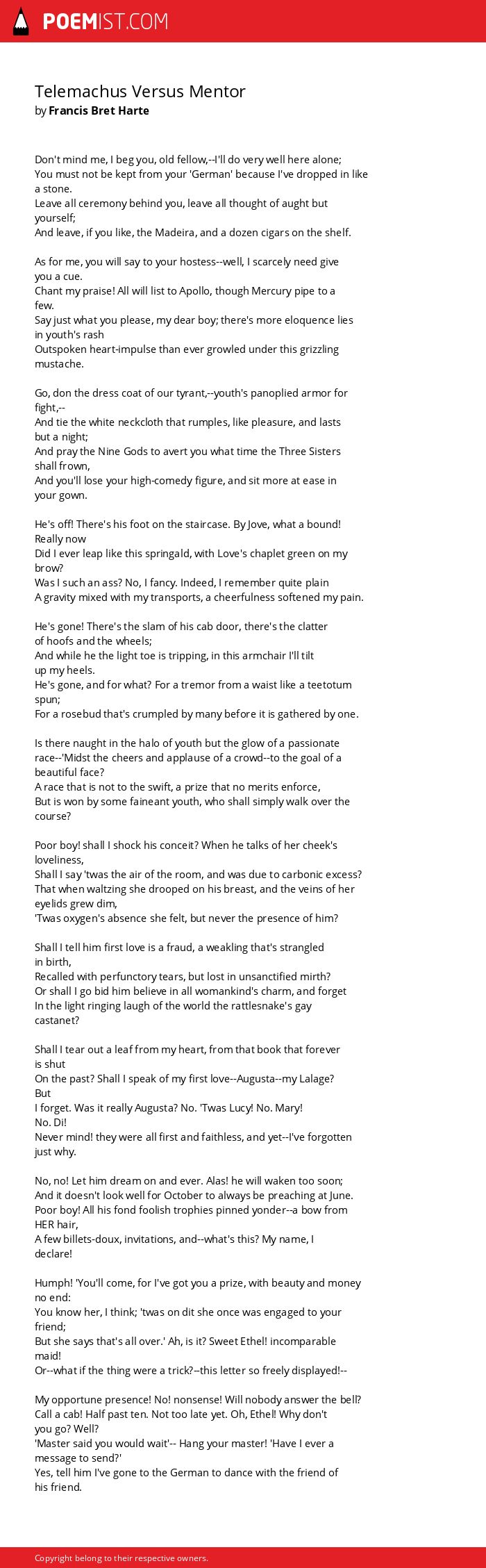 POEMIST.COM

Telemachus Versus Mentor
by Francis Bret Harte

Don't mind me, I beg you, old fellow,--I'll do very well here alone;
You must not be kept from your 'German' because I've dropped in like a stone.
Leave all ceremony behind you, leave all thought of aught but yourself;
And leave, if you like, the Madeira, and a dozen cigars on the shelf.

As for me, you will say to your hostess--well, I scarcely need give you a cue.
Chant my praise! All will list to Apollo, though Mercury pipe to a few.
Say just what you please, my dear boy; there's more eloquence lies in youth's rash
Outspoken heart-impulse than ever growled under this grizzling mustache.

Go, don the dress coat of our tyrant,--youth's panoplied armor for fight,--
And tie the white neckcloth that rumples, like pleasure, and lasts but a night;
And pray the Nine Gods to avert you what time the Three Sisters shall frown,
And you'll lose your high-comedy figure, and sit more at ease in your gown.

He's off! There's his foot on the staircase. By Jove, what a bound! Really now
Did I ever leap like this springald, with Love's chaplet green on my brow?
Was I such an ass? No, I fancy. Indeed, I remember quite plain
A gravity mixed with my transports, a cheerfulness softened my pain.

He's gone! There's the slam of his cab door, there's the clatter of hoofs and the wheels;
And while he the light toe is tripping, in this armchair I'll tilt up my heels.
He's gone, and for what? For a tremor from a waist like a teetotum spun;
For a rosebud that's crumpled by many before it is gathered by one.

Is there naught in the halo of youth but the glow of a passionate race--'Midst the cheers and applause of a crowd--to the goal of a beautiful face?
A race that is not to the swift, a prize that no merits enforce,
But is won by some faineant youth, who shall simply walk over the course?

Poor boy! shall I shock his conceit? When he talks of her cheek's loveliness,
Shall I say 'twas the air of the room, and was due to carbonic excess?
That when waltzing she drooped on his breast, and the veins of her eyelids grew dim,
'Twas oxygen's absence she felt, but never the presence of him?

Shall I tell him first love is a fraud, a weakling that's strangled in birth,
Recalled with perfunctory tears, but lost in unsanctified mirth?
Or shall I go bid him believe in all womankind's charm, and forget
In the light ringing laugh of the world the rattlesnake's gay castanet?

Shall I tear out a leaf from my heart, from that book that forever is shut
On the past? Shall I speak of my first love--Augusta--my Lalage? But
I forget. Was it really Augusta? No. 'Twas Lucy! No. Mary! No. Di!
Never mind! they were all first and faithless, and yet--I've forgotten just why.

No, no! Let him dream on and ever. Alas! he will waken too soon;
And it doesn't look well for October to always be preaching at June.
Poor boy! All his fond foolish trophies pinned yonder--a bow from HER hair,
A few billets-doux, invitations, and--what's this? My name, I declare!

Humph! 'You'll come, for I've got you a prize, with beauty and money no end:
You know her, I think; 'twas on dit she once was engaged to your friend;
But she says that's all over.' Ah, is it? Sweet Ethel! incomparable maid!
Or--what if the thing were a trick?--this letter so freely displayed!--

My opportune presence! No! nonsense! Will nobody answer the bell?
Call a cab! Half past ten. Not too late yet. Oh, Ethel! Why don't you go? Well?
'Master said you would wait'-- Hang your master! 'Have I ever a message to send?'
Yes, tell him I've gone to the German to dance with the friend of his friend.

Copyright belong to their respective owners.